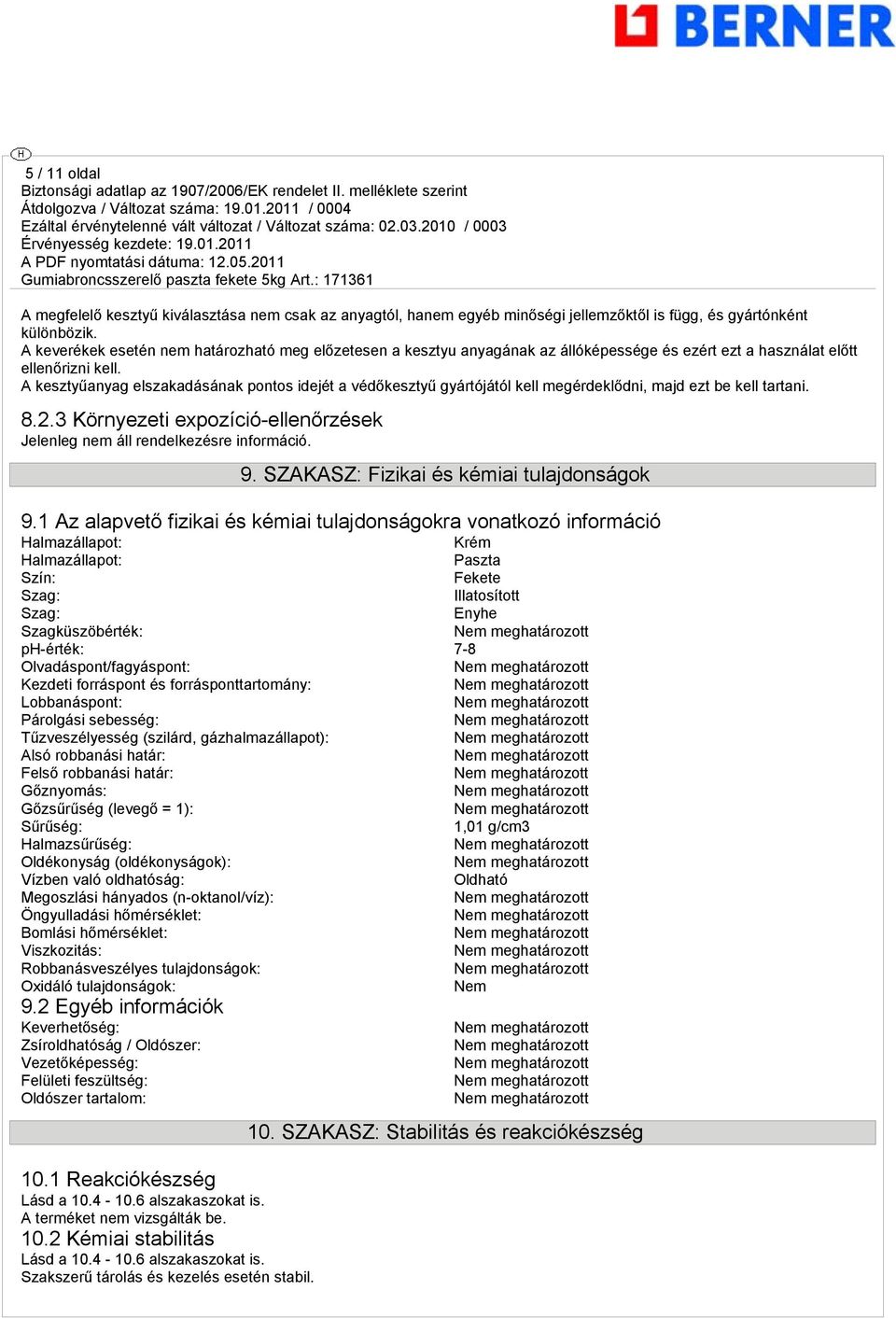 BERNER

H

5 / 11 oldal
Biztonsági adatlap az 1907/2006/EK rendelet II. melléklete szerint
Átdolgozva / Változat száma: 19.01.2011 / 0004
Ezáltal érvénytelenné vált változat / Változat száma: 02.03.2010 / 0003
Érvényesség kezdete: 19.01.2011
A PDF nyomtatási dátuma: 12.05.2011
Gumiabroncsszerelő paszta fekete 5kg Art.: 171361

A megfelelő kesztyű kiválasztása nem csak az anyagtól, hanem egyéb minőségi jellemzőktől is függ, és gyártónként különbözik.
A keverékek esetén nem határozható meg előzetesen a kesztyu anyagának az állóképessége és ezért ezt a használat előtt ellenőrizni kell.
A kesztyűanyag elszakadásának pontos idejét a védőkesztyű gyártójától kell megérdeklődni, majd ezt be kell tartani.

8.2.3 Környezeti expozíció-ellenőrzések
Jelenleg nem áll rendelkezésre információ.

9. SZAKASZ: Fizikai és kémiai tulajdonságok

9.1 Az alapvető fizikai és kémiai tulajdonságokra vonatkozó információ
| | |
|---|---|
| Halmazállapot: | Krém |
| Halmazállapot: | Paszta |
| Szín: | Fekete |
| Szag: | Illatosított |
| Szag: | Enyhe |
| Szagküszöbérték: | Nem meghatározott |
| pH-érték: | 7-8 |
| Olvadáspont/fagyáspont: | Nem meghatározott |
| Kezdeti forráspont és forrásponttartomány: | Nem meghatározott |
| Lobbanáspont: | Nem meghatározott |
| Párolgási sebesség: | Nem meghatározott |
| Tűzveszélyesség (szilárd, gázhalmazállapot): | Nem meghatározott |
| Alsó robbanási határ: | Nem meghatározott |
| Felső robbanási határ: | Nem meghatározott |
| Gőznyomás: | Nem meghatározott |
| Gőzsűrűség (levegő = 1): | Nem meghatározott |
| Sűrűség: | 1,01 g/cm3 |
| Halmazsűrűség: | Nem meghatározott |
| Oldékonyság (oldékonyságok): | Nem meghatározott |
| Vízben való oldhatóság: | Oldható |
| Megoszlási hányados (n-oktanol/víz): | Nem meghatározott |
| Öngyulladási hőmérséklet: | Nem meghatározott |
| Bomlási hőmérséklet: | Nem meghatározott |
| Viszkozitás: | Nem meghatározott |
| Robbanásveszélyes tulajdonságok: | Nem meghatározott |
| Oxidáló tulajdonságok: | Nem |

9.2 Egyéb információk
| | |
|---|---|
| Keverhetőség: | Nem meghatározott |
| Zsíroldhatóság / Oldószer: | Nem meghatározott |
| Vezetőképesség: | Nem meghatározott |
| Felületi feszültség: | Nem meghatározott |
| Oldószer tartalom: | Nem meghatározott |

10. SZAKASZ: Stabilitás és reakciókészség

10.1 Reakciókészség
Lásd a 10.4 - 10.6 alszakaszokat is.
A terméket nem vizsgálták be.
10.2 Kémiai stabilitás
Lásd a 10.4 - 10.6 alszakaszokat is.
Szakszerű tárolás és kezelés esetén stabil.